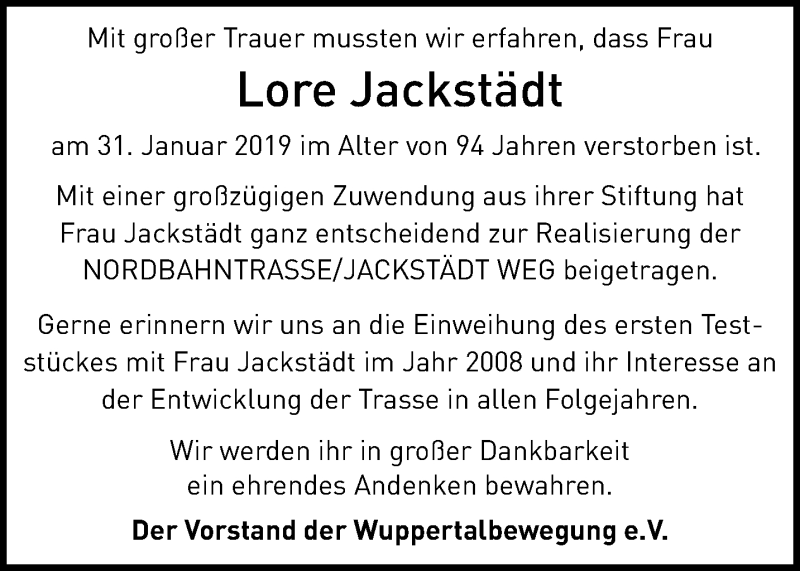 Mit großer Trauer mussten wir erfahren, dass Frau

Lore Jackstädt

am 31. Januar 2019 im Alter von 94 Jahren verstorben ist.

Mit einer großzügigen Zuwendung aus ihrer Stiftung hat Frau Jackstädt ganz entscheidend zur Realisierung der NORDBAHNTRASSE/JACKSTÄDT WEG beigetragen.

Gerne erinnern wir uns an die Einweihung des ersten Teststückes mit Frau Jackstädt im Jahr 2008 und ihr Interesse an der Entwicklung der Trasse in allen Folgejahren.

Wir werden ihr in großer Dankbarkeit
ein ehrendes Andenken bewahren.

Der Vorstand der Wuppertalbewegung e.V.